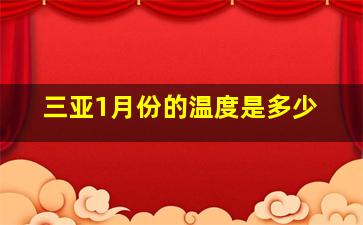 三亚1月份的温度是多少